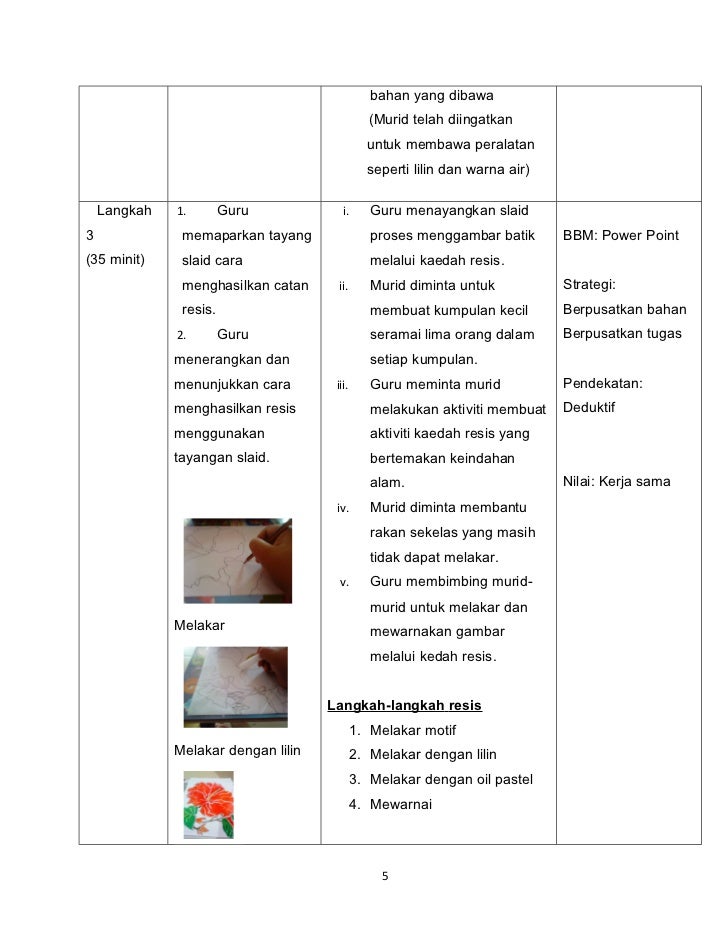 |  |  |  |  |
|---|---|---|---|
|  |  | bahan yang dibawa (Murid telah diingatkan untuk membawa peralatan seperti lilin dan warna air) |  |
| Langkah 3 (35 minit) | 1. Guru memaparkan tayang slaid cara menghasilkan catan resis. 2. Guru menerangkan dan menunjukkan cara menghasilkan resis menggunakan tayangan slaid. Melakar Melakar dengan lilin | i. Guru menayangkan slaid proses menggambar batik melalui kaedah resis. ii. Murid diminta untuk membuat kumpulan kecil seramai lima orang dalam setiap kumpulan. iii. Guru meminta murid melakukan aktiviti membuat aktiviti kaedah resis yang bertemakan keindahan alam. iv. Murid diminta membantu rakan sekelas yang masih tidak dapat melakar. v. Guru membimbing murid-murid untuk melakar dan mewarnakan gambar melalui kedah resis. **Langkah-langkah resis** 1. Melakar motif 2. Melakar dengan lilin 3. Melakar dengan oil pastel 4. Mewarnai | BBM: Power Point Strategi: Berpusatkan bahan Berpusatkan tugas Pendekatan: Deduktif Nilai: Kerja sama |

5